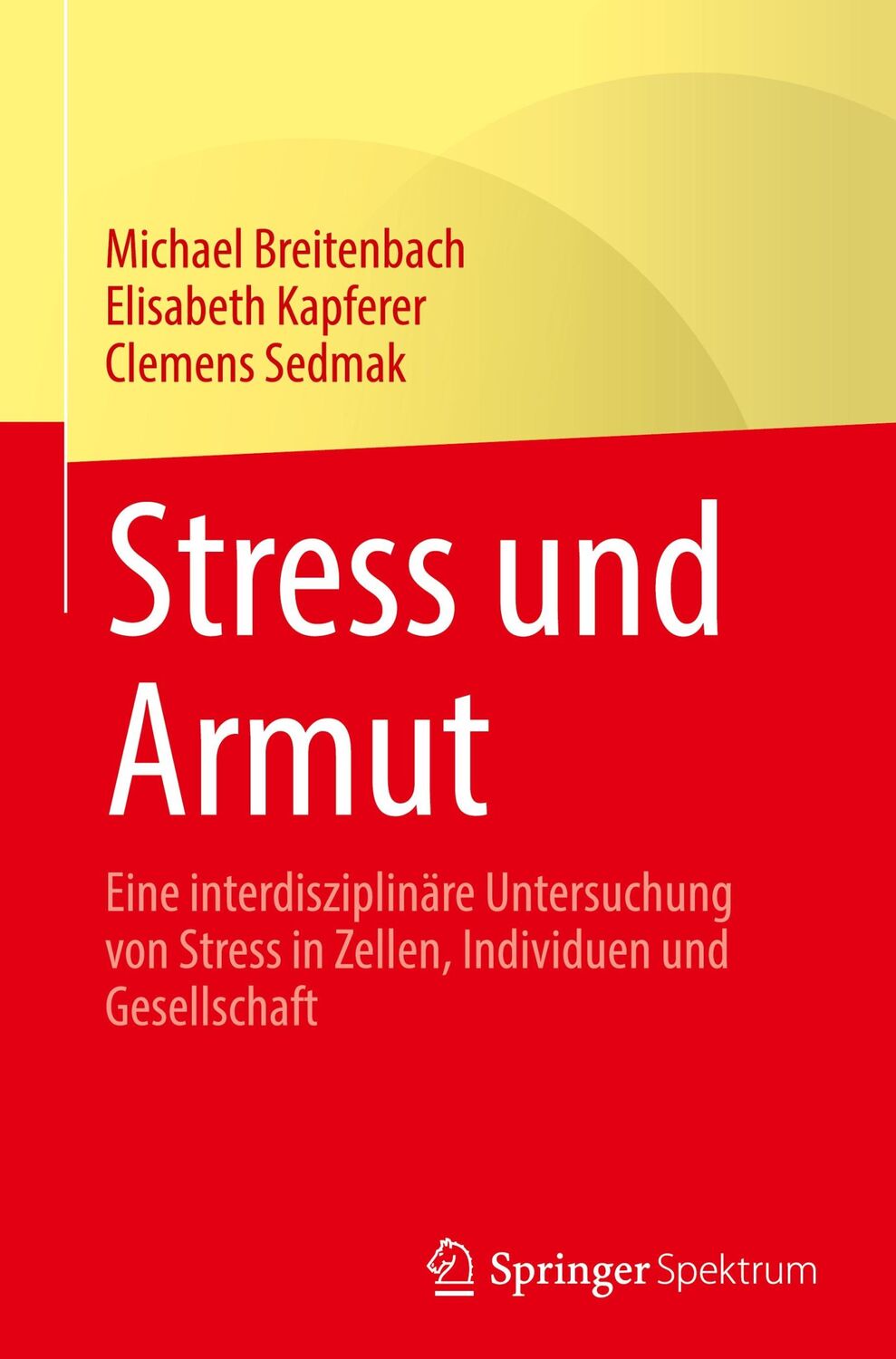 Michael Breitenbach
Elisabeth Kapferer
Clemens Sedmak

Stress und Armut

Eine interdisziplinäre Untersuchung von Stress in Zellen, Individuen und Gesellschaft

Springer Spektrum